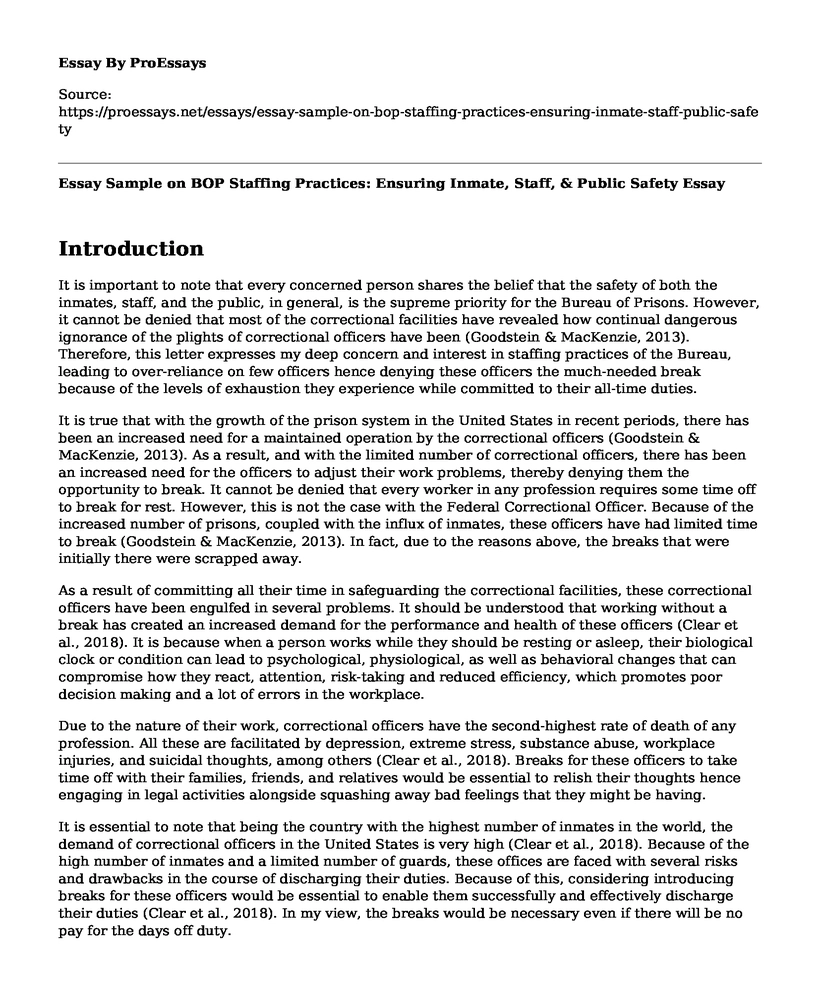 Essay By ProEssays

Source:
https://proessays.net/essays/essay-sample-on-bop-staffing-practices-ensuring-inmate-staff-public-safety

Essay Sample on BOP Staffing Practices: Ensuring Inmate, Staff, & Public Safety Essay

Introduction

It is important to note that every concerned person shares the belief that the safety of both the inmates, staff, and the public, in general, is the supreme priority for the Bureau of Prisons. However, it cannot be denied that most of the correctional facilities have revealed how continual dangerous ignorance of the plights of correctional officers have been (Goodstein & MacKenzie, 2013). Therefore, this letter expresses my deep concern and interest in staffing practices of the Bureau, leading to over-reliance on few officers hence denying these officers the much-needed break because of the levels of exhaustion they experience while committed to their all-time duties.

It is true that with the growth of the prison system in the United States in recent periods, there has been an increased need for a maintained operation by the correctional officers (Goodstein & MacKenzie, 2013). As a result, and with the limited number of correctional officers, there has been an increased need for the officers to adjust their work problems, thereby denying them the opportunity to break. It cannot be denied that every worker in any profession requires some time off to break for rest. However, this is not the case with the Federal Correctional Officer. Because of the increased number of prisons, coupled with the influx of inmates, these officers have had limited time to break (Goodstein & MacKenzie, 2013). In fact, due to the reasons above, the breaks that were initially there were scrapped away.

As a result of committing all their time in safeguarding the correctional facilities, these correctional officers have been engulfed in several problems. It should be understood that working without a break has created an increased demand for the performance and health of these officers (Clear et al., 2018). It is because when a person works while they should be resting or asleep, their biological clock or condition can lead to psychological, physiological, as well as behavioral changes that can compromise how they react, attention, risk-taking and reduced efficiency, which promotes poor decision making and a lot of errors in the workplace.

Due to the nature of their work, correctional officers have the second-highest rate of death of any profession. All these are facilitated by depression, extreme stress, substance abuse, workplace injuries, and suicidal thoughts, among others (Clear et al., 2018). Breaks for these officers to take time off with their families, friends, and relatives would be essential to relish their thoughts hence engaging in legal activities alongside squashing away bad feelings that they might be having.

It is essential to note that being the country with the highest number of inmates in the world, the demand of correctional officers in the United States is very high (Clear et al., 2018). Because of the high number of inmates and a limited number of guards, these offices are faced with several risks and drawbacks in the course of discharging their duties. Because of this, considering introducing breaks for these officers would be essential to enable them successfully and effectively discharge their duties (Clear et al., 2018). In my view, the breaks would be necessary even if there will be no pay for the days off duty.